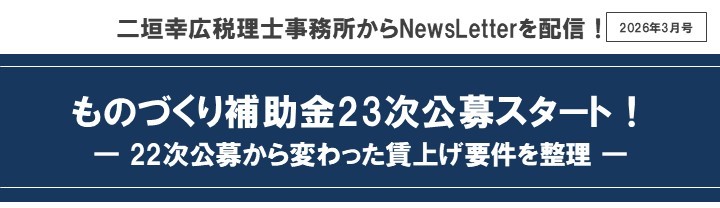 二垣幸広税理士事務所からNewsLetterを配信！ 2026年3月号

ものづくり補助金23次公募スタート！

― 22次公募から変わった賃上げ要件を整理 ―